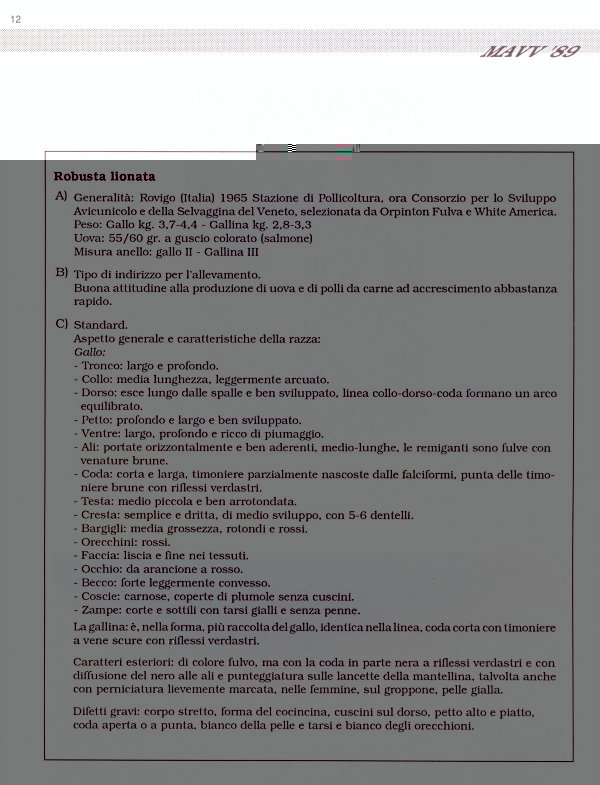 12

MAVV '89

Robusta lionata

A) Generalità: Rovigo (Italia) 1965 Stazione di Pollicoltura, ora Consorzio per lo Sviluppo Avicunicolo e della Selvaggina del Veneto, selezionata da Orpinton Fulva e White America. Peso: Gallo kg. 3,7-4,4 - Gallina kg. 2,8-3,3
Uova: 55/60 gr. a guscio colorato (salmone)
Misura anello: gallo II - Gallina III

B) Tipo di indirizzo per l'allevamento.
Buona attitudine alla produzione di uova e di polli da carne ad accrescimento abbastanza rapido.

C) Standard.
Aspetto generale e caratteristiche della razza:
Gallo:
- Tronco: largo e profondo.
- Collo: media lunghezza, leggermente arcuato.
- Dorso: esce lungo dalle spalle e ben sviluppato, linea collo-dorso-coda formano un arco equilibrato.
- Petto: profondo e largo e ben sviluppato.
- Ventre: largo, profondo e ricco di piumaggio.
- Ali: portate orizzontalmente e ben aderenti, medio-lunghe, le remiganti sono fulve con venature brune.
- Coda: corta e larga, timoniere parzialmente nascoste dalle falciformi, punta delle timoniere brune con riflessi verdastri.
- Testa: medio piccola e ben arrotondata.
- Cresta: semplice e dritta, di medio sviluppo, con 5-6 dentelli.
- Bargigli: media grossezza, rotondi e rossi.
- Orecchini: rossi.
- Faccia: liscia e fine nei tessuti.
- Occhio: da arancione a rosso.
- Becco: forte leggermente convesso.
- Coscie: carnose, coperte di plumole senza cuscini.
- Zampe: corte e sottili con tarsi gialli e senza penne.
La gallina: è, nella forma, più raccolta del gallo, identica nella linea, coda corta con timoniere a vene scure con riflessi verdastri.

Caratteri esteriori: di colore fulvo, ma con la coda in parte nera a riflessi verdastri e con diffusione del nero alle ali e punteggiatura sulle lancette della mantellina, talvolta anche con perniciatura lievemente marcata, nelle femmine, sul groppone, pelle gialla.

Difetti gravi: corpo stretto, forma del cocincina, cuscini sul dorso, petto alto e piatto, coda aperta o a punta, bianco della pelle e tarsi e bianco degli orecchioni.